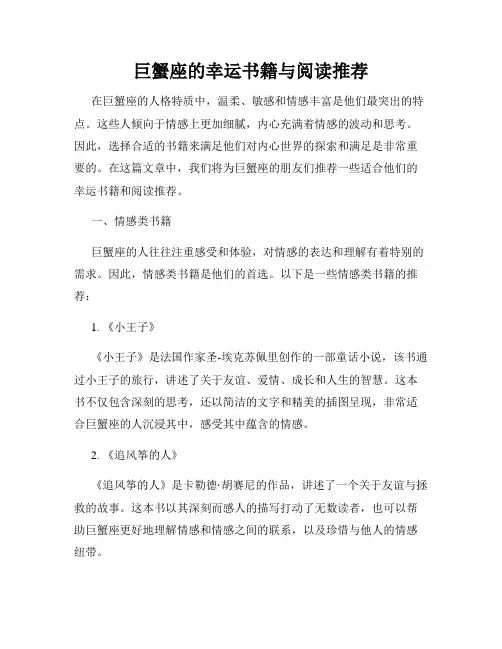 巨蟹座的幸运书籍与阅读推荐

在巨蟹座的人格特质中，温柔、敏感和情感丰富是他们最突出的特点。这些人倾向于情感上更加细腻，内心充满着情感的波动和思考。因此，选择合适的书籍来满足他们对内心世界的探索和满足是非常重要的。在这篇文章中，我们将为巨蟹座的朋友们推荐一些适合他们的幸运书籍和阅读推荐。

一、情感类书籍

巨蟹座的人往往注重感受和体验，对情感的表达和理解有着特别的需求。因此，情感类书籍是他们的首选。以下是一些情感类书籍的推荐：

1. 《小王子》

《小王子》是法国作家圣-埃克苏佩里创作的一部童话小说，该书通过小王子的旅行，讲述了关于友谊、爱情、成长和人生的智慧。这本书不仅包含深刻的思考，还以简洁的文字和精美的插图呈现，非常适合巨蟹座的人沉浸其中，感受其中蕴含的情感。

2. 《追风筝的人》

《追风筝的人》是卡勒德·胡赛尼的作品，讲述了一个关于友谊与拯救的故事。这本书以其深刻而感人的描写打动了无数读者，也可以帮助巨蟹座更好地理解情感和情感之间的联系，以及珍惜与他人的情感纽带。